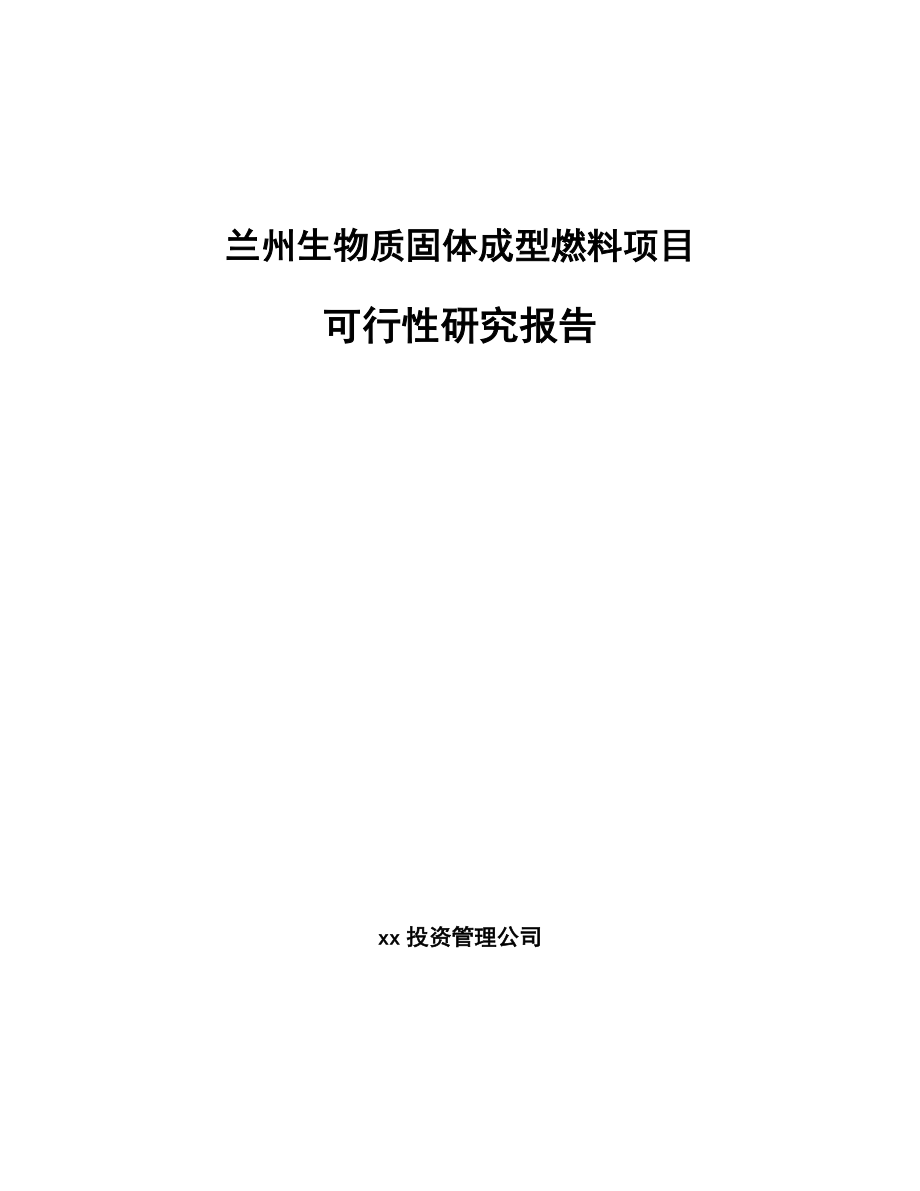 兰州生物质固体成型燃料项目

可行性研究报告

xx 投资管理公司